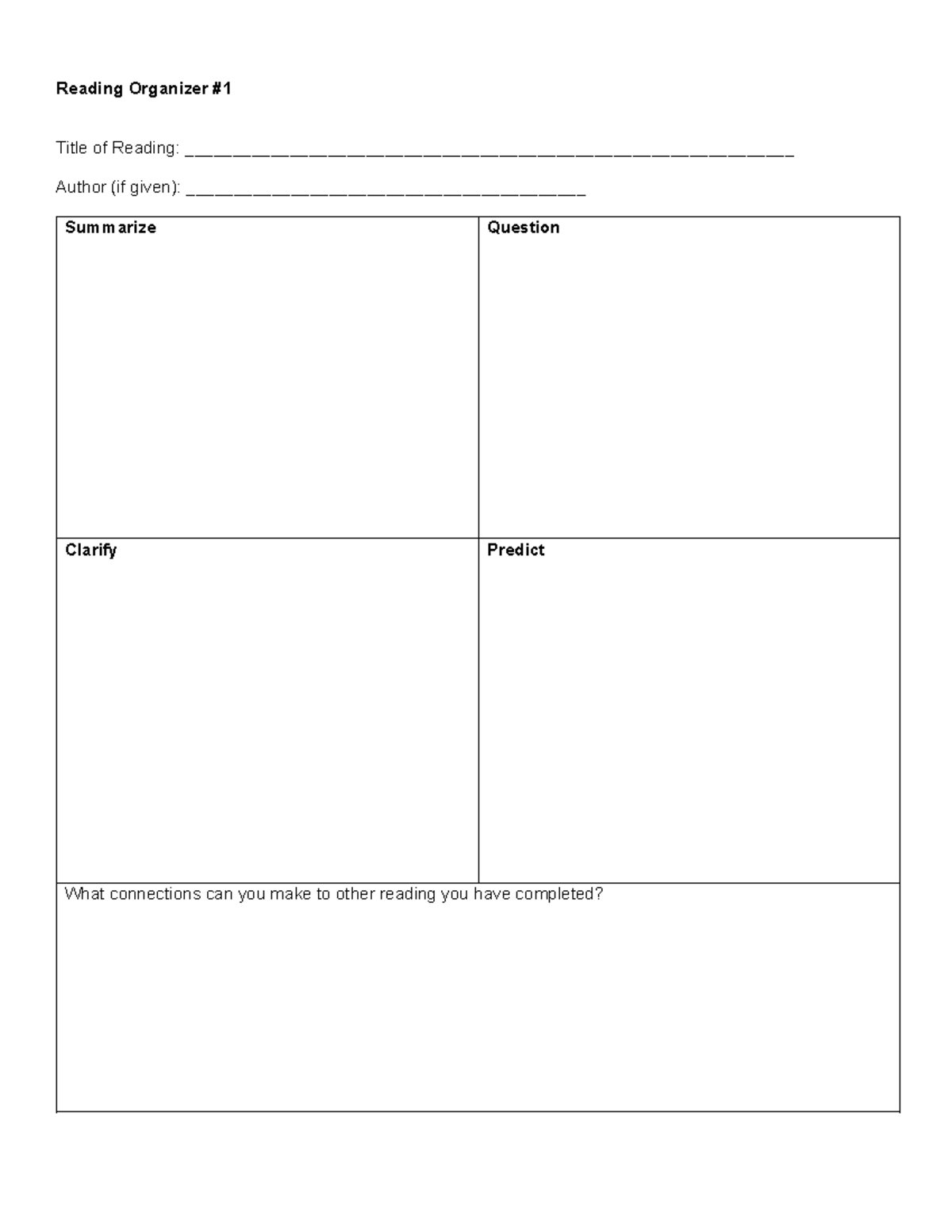 Reading Organizer #1

Title of Reading: ____

Author (if given): ____

| Summarize | Question |
|---|---|
| Clarify | Predict |
| What connections can you make to other reading you have completed? | |